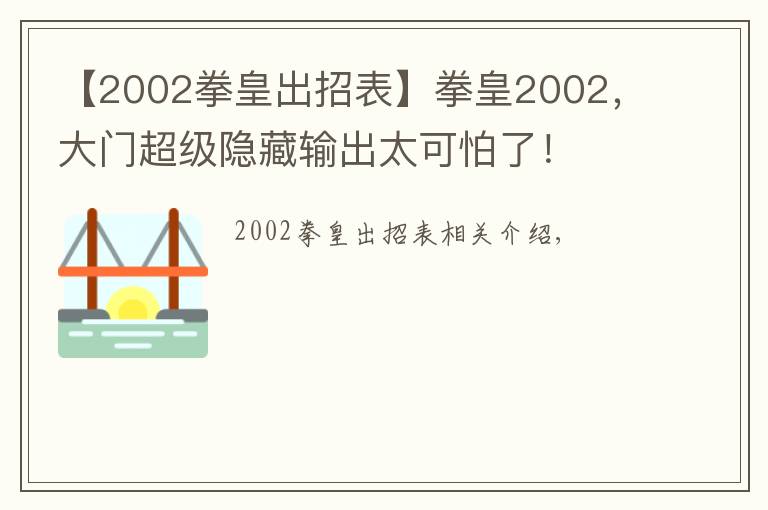 【2002拳皇出招表】拳皇2002，大门超级隐藏输出太可怕了！

2002拳皇出招表相关介绍，